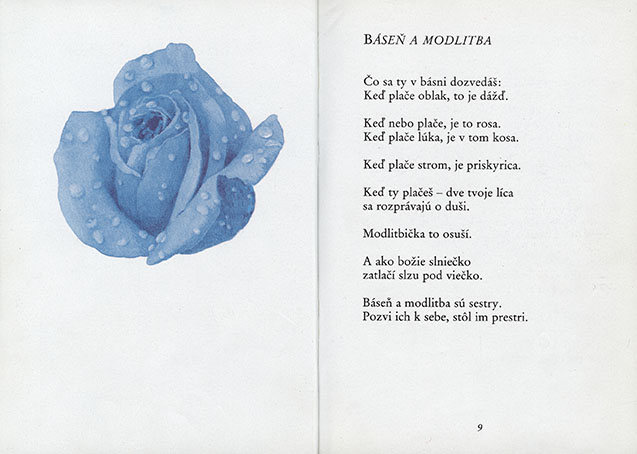 BÁSEŇ A MODLITBA

Čo sa ty v básni dozvedáš:
Keď plače oblak, to je dážď.

Keď nebo plače, je to rosa.
Keď plače lúka, je v tom kosa.

Keď plače strom, je priskyrica.

Keď ty plačeš – dve tvoje líca
sa rozprávajú o duši.

Modlitbička to osuší.

A ako božie slniečko
zatlačí slzu pod viečko.

Báseň a modlitba sú sestry.
Pozvi ich k sebe, stôl im prestri.

9